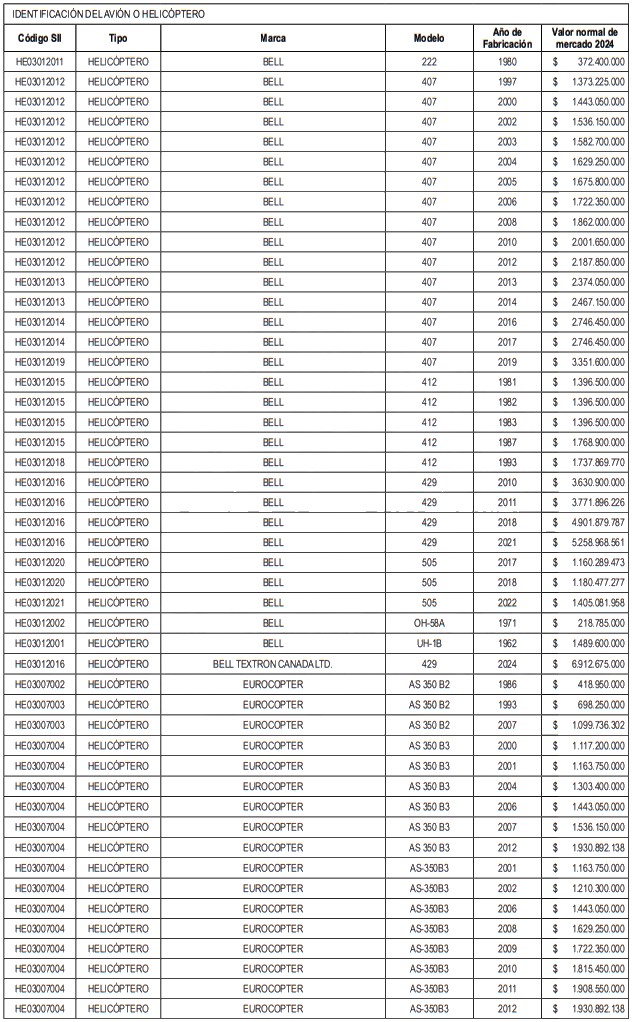 IDENTIFICACIÓN DEL AVIÓN O HELICÓPTERO

| Código SII | Tipo | Marca | Modelo | Año de Fabricación | Valor normal de mercado 2024 |
|---|---|---|---|---|---|
| HE03012011 | HELICÓPTERO | BELL | 222 | 1980 | $ 372.400.000 |
| HE03012012 | HELICÓPTERO | BELL | 407 | 1997 | $ 1.373.225.000 |
| HE03012012 | HELICÓPTERO | BELL | 407 | 2000 | $ 1.443.050.000 |
| HE03012012 | HELICÓPTERO | BELL | 407 | 2002 | $ 1.536.150.000 |
| HE03012012 | HELICÓPTERO | BELL | 407 | 2003 | $ 1.582.700.000 |
| HE03012012 | HELICÓPTERO | BELL | 407 | 2004 | $ 1.629.250.000 |
| HE03012012 | HELICÓPTERO | BELL | 407 | 2005 | $ 1.675.800.000 |
| HE03012012 | HELICÓPTERO | BELL | 407 | 2006 | $ 1.722.350.000 |
| HE03012012 | HELICÓPTERO | BELL | 407 | 2008 | $ 1.862.000.000 |
| HE03012012 | HELICÓPTERO | BELL | 407 | 2010 | $ 2.001.650.000 |
| HE03012012 | HELICÓPTERO | BELL | 407 | 2012 | $ 2.187.850.000 |
| HE03012013 | HELICÓPTERO | BELL | 407 | 2013 | $ 2.374.050.000 |
| HE03012013 | HELICÓPTERO | BELL | 407 | 2014 | $ 2.467.150.000 |
| HE03012014 | HELICÓPTERO | BELL | 407 | 2016 | $ 2.746.450.000 |
| HE03012014 | HELICÓPTERO | BELL | 407 | 2017 | $ 2.746.450.000 |
| HE03012019 | HELICÓPTERO | BELL | 407 | 2019 | $ 3.351.600.000 |
| HE03012015 | HELICÓPTERO | BELL | 412 | 1981 | $ 1.396.500.000 |
| HE03012015 | HELICÓPTERO | BELL | 412 | 1982 | $ 1.396.500.000 |
| HE03012015 | HELICÓPTERO | BELL | 412 | 1983 | $ 1.396.500.000 |
| HE03012015 | HELICÓPTERO | BELL | 412 | 1987 | $ 1.768.900.000 |
| HE03012018 | HELICÓPTERO | BELL | 412 | 1993 | $ 1.737.869.770 |
| HE03012016 | HELICÓPTERO | BELL | 429 | 2010 | $ 3.630.900.000 |
| HE03012016 | HELICÓPTERO | BELL | 429 | 2011 | $ 3.771.896.226 |
| HE03012016 | HELICÓPTERO | BELL | 429 | 2018 | $ 4.901.879.787 |
| HE03012016 | HELICÓPTERO | BELL | 429 | 2021 | $ 5.258.968.561 |
| HE03012020 | HELICÓPTERO | BELL | 505 | 2017 | $ 1.160.289.473 |
| HE03012020 | HELICÓPTERO | BELL | 505 | 2018 | $ 1.180.477.277 |
| HE03012021 | HELICÓPTERO | BELL | 505 | 2022 | $ 1.405.081.958 |
| HE03012002 | HELICÓPTERO | BELL | OH-58A | 1971 | $ 218.785.000 |
| HE03012001 | HELICÓPTERO | BELL | UH-1B | 1962 | $ 1.489.600.000 |
| HE03012016 | HELICÓPTERO | BELL TEXTRON CANADA LTD. | 429 | 2024 | $ 6.912.675.000 |
| HE03007002 | HELICÓPTERO | EUROCOPTER | AS 350 B2 | 1986 | $ 418.950.000 |
| HE03007003 | HELICÓPTERO | EUROCOPTER | AS 350 B2 | 1993 | $ 698.250.000 |
| HE03007003 | HELICÓPTERO | EUROCOPTER | AS 350 B2 | 2007 | $ 1.099.736.302 |
| HE03007004 | HELICÓPTERO | EUROCOPTER | AS 350 B3 | 2000 | $ 1.117.200.000 |
| HE03007004 | HELICÓPTERO | EUROCOPTER | AS 350 B3 | 2001 | $ 1.163.750.000 |
| HE03007004 | HELICÓPTERO | EUROCOPTER | AS 350 B3 | 2004 | $ 1.303.400.000 |
| HE03007004 | HELICÓPTERO | EUROCOPTER | AS 350 B3 | 2006 | $ 1.443.050.000 |
| HE03007004 | HELICÓPTERO | EUROCOPTER | AS 350 B3 | 2007 | $ 1.536.150.000 |
| HE03007004 | HELICÓPTERO | EUROCOPTER | AS 350 B3 | 2012 | $ 1.930.892.138 |
| HE03007004 | HELICÓPTERO | EUROCOPTER | AS-350B3 | 2001 | $ 1.163.750.000 |
| HE03007004 | HELICÓPTERO | EUROCOPTER | AS-350B3 | 2002 | $ 1.210.300.000 |
| HE03007004 | HELICÓPTERO | EUROCOPTER | AS-350B3 | 2006 | $ 1.443.050.000 |
| HE03007004 | HELICÓPTERO | EUROCOPTER | AS-350B3 | 2008 | $ 1.629.250.000 |
| HE03007004 | HELICÓPTERO | EUROCOPTER | AS-350B3 | 2009 | $ 1.722.350.000 |
| HE03007004 | HELICÓPTERO | EUROCOPTER | AS-350B3 | 2010 | $ 1.815.450.000 |
| HE03007004 | HELICÓPTERO | EUROCOPTER | AS-350B3 | 2011 | $ 1.908.550.000 |
| HE03007004 | HELICÓPTERO | EUROCOPTER | AS-350B3 | 2012 | $ 1.930.892.138 |